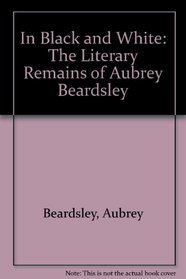 In Black and White: The Literary Remains of Aubrey Beardsley

Beardsley, Aubrey

Note: This is not the actual book cover